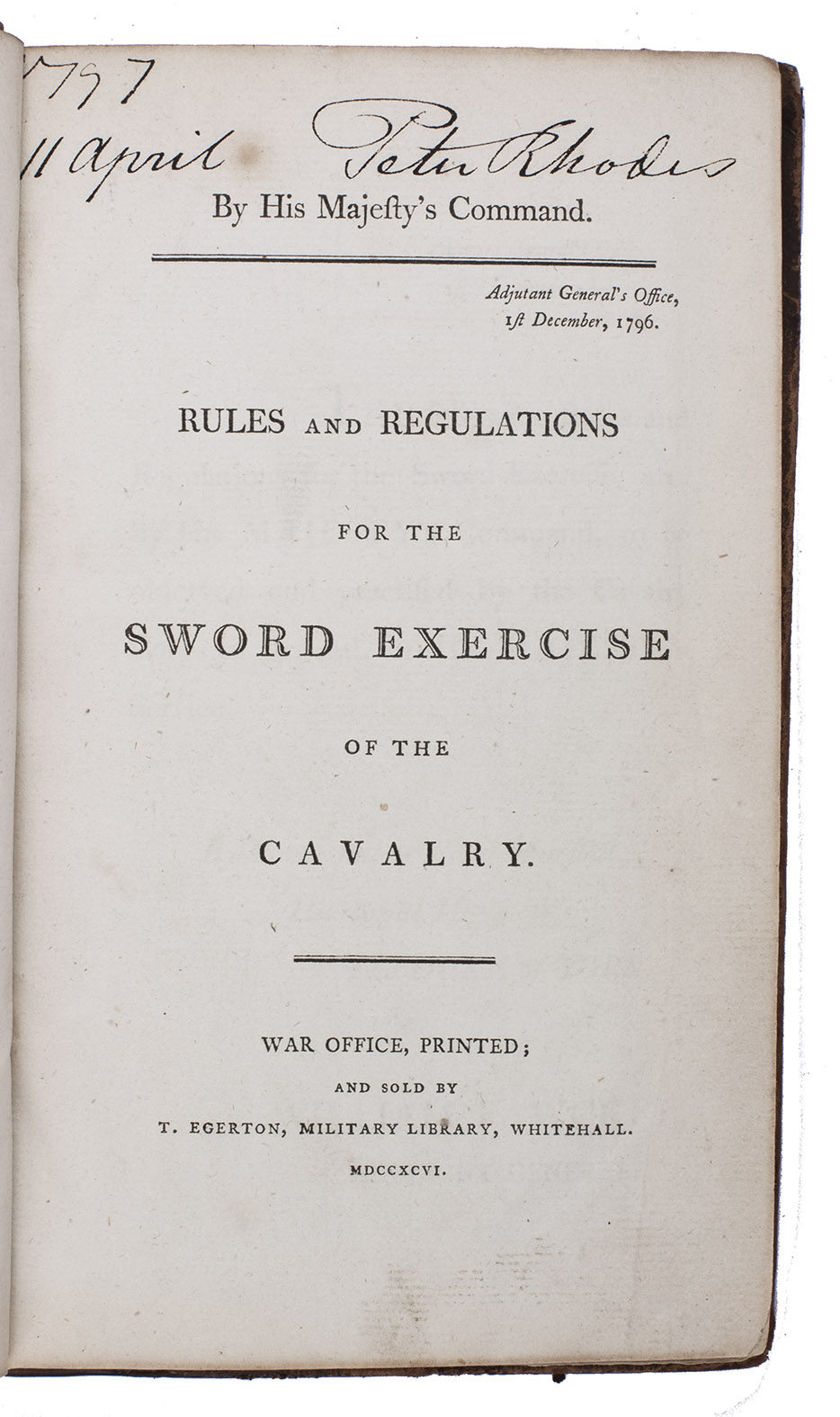 1797
11 April Peter Rhodes

By His Majesty's Command.

Adjutant General's Office,
1st December, 1796.

RULES AND REGULATIONS

FOR THE

SWORD EXERCISE

OF THE

CAVALRY.

WAR OFFICE, PRINTED;
AND SOLD BY
T. EGERTON, MILITARY LIBRARY, WHITEHALL.
MDCCXCVI.